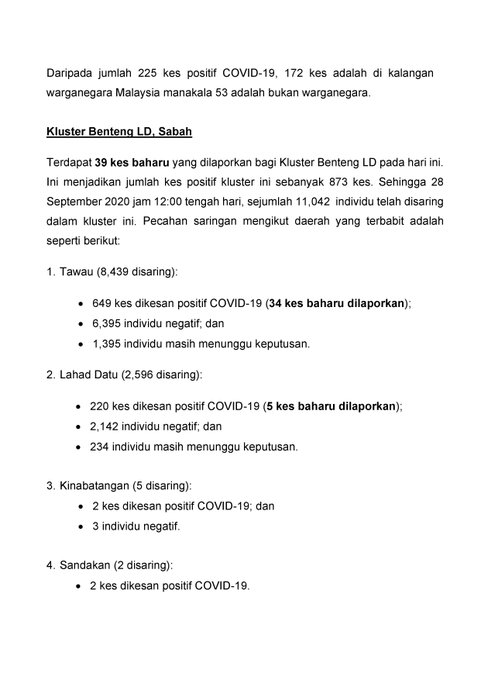 Daripada jumlah 225 kes positif COVID-19, 172 kes adalah di kalangan warganegara Malaysia manakala 53 adalah bukan warganegara.

Kluster Benteng LD, Sabah

Terdapat 39 kes baharu yang dilaporkan bagi Kluster Benteng LD pada hari ini. Ini menjadikan jumlah kes positif kluster ini sebanyak 873 kes. Sehingga 28 September 2020 jam 12:00 tengah hari, sejumlah 11,042 individu telah disaring dalam kluster ini. Pecahan saringan mengikut daerah yang terbabit adalah seperti berikut:

1. Tawau (8,439 disaring):

• 649 kes dikesan positif COVID-19 (34 kes baharu dilaporkan);
• 6,395 individu negatif; dan
• 1,395 individu masih menunggu keputusan.

2. Lahad Datu (2,596 disaring):

• 220 kes dikesan positif COVID-19 (5 kes baharu dilaporkan);
• 2,142 individu negatif; dan
• 234 individu masih menunggu keputusan.

3. Kinabatangan (5 disaring):
• 2 kes dikesan positif COVID-19; dan
• 3 individu negatif.

4. Sandakan (2 disaring):
• 2 kes dikesan positif COVID-19.